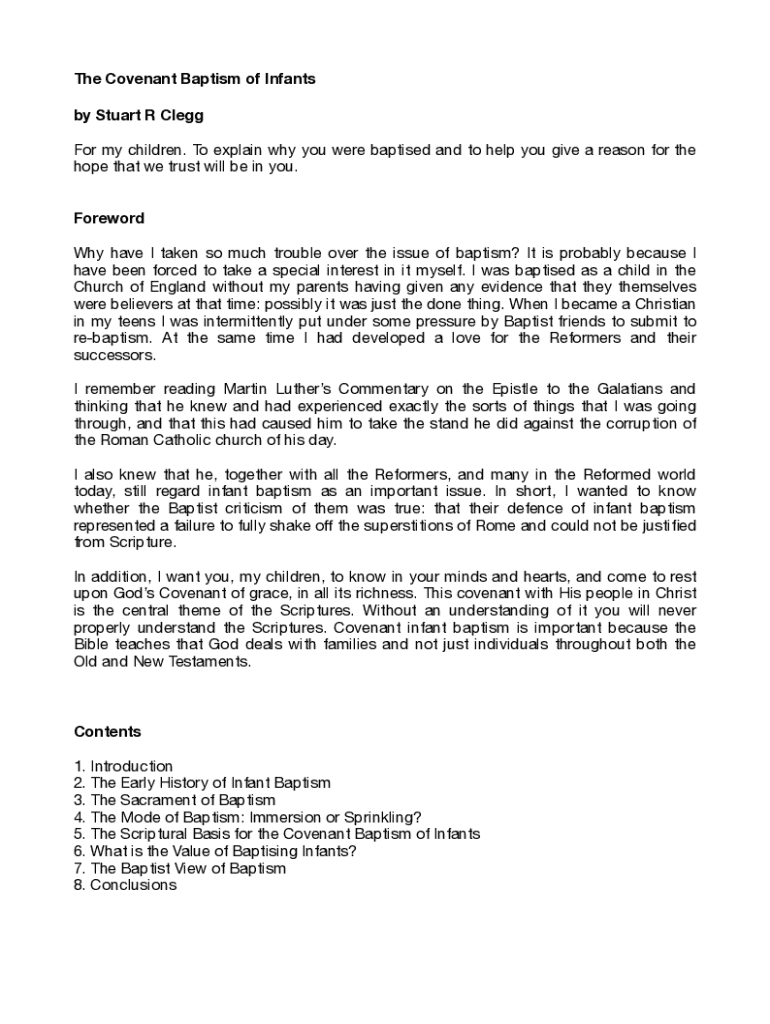 The Covenant Baptism of Infants

by Stuart R Clegg

For my children. To explain why you were baptised and to help you give a reason for the hope that we trust will be in you.

Foreword

Why have I taken so much trouble over the issue of baptism? It is probably because I have been forced to take a special interest in it myself. I was baptised as a child in the Church of England without my parents having given any evidence that they themselves were believers at that time: possibly it was just the done thing. When I became a Christian in my teens I was intermittently put under some pressure by Baptist friends to submit to re-baptism. At the same time I had developed a love for the Reformers and their successors.

I remember reading Martin Luther's Commentary on the Epistle to the Galatians and thinking that he knew and had experienced exactly the sorts of things that I was going through, and that this had caused him to take the stand he did against the corruption of the Roman Catholic church of his day.

I also knew that he, together with all the Reformers, and many in the Reformed world today, still regard infant baptism as an important issue. In short, I wanted to know whether the Baptist criticism of them was true: that their defence of infant baptism represented a failure to fully shake off the superstitions of Rome and could not be justified from Scripture.

In addition, I want you, my children, to know in your minds and hearts, and come to rest upon God's Covenant of grace, in all its richness. This covenant with His people in Christ is the central theme of the Scriptures. Without an understanding of it you will never properly understand the Scriptures. Covenant infant baptism is important because the Bible teaches that God deals with families and not just individuals throughout both the Old and New Testaments.

Contents

1. Introduction
2. The Early History of Infant Baptism
3. The Sacrament of Baptism
4. The Mode of Baptism: Immersion or Sprinkling?
5. The Scriptural Basis for the Covenant Baptism of Infants
6. What is the Value of Baptising Infants?
7. The Baptist View of Baptism
8. Conclusions